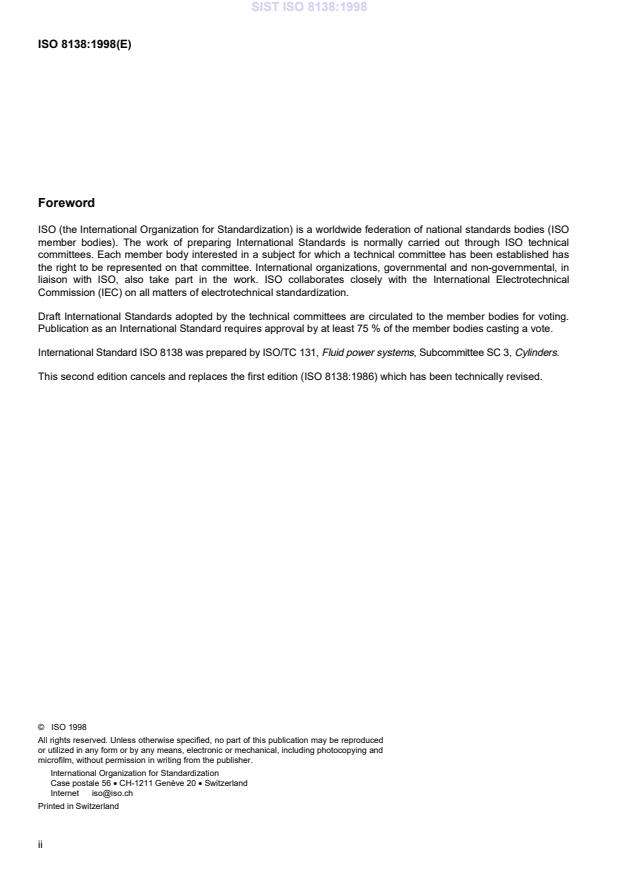 SIST ISO 8138:1998

ISO 8138:1998(E)

Foreword

ISO (the International Organization for Standardization) is a worldwide federation of national standards bodies (ISO member bodies). The work of preparing International Standards is normally carried out through ISO technical committees. Each member body interested in a subject for which a technical committee has been established has the right to be represented on that committee. International organizations, governmental and non-governmental, in liaison with ISO, also take part in the work. ISO collaborates closely with the International Electrotechnical Commission (IEC) on all matters of electrotechnical standardization.

Draft International Standards adopted by the technical committees are circulated to the member bodies for voting. Publication as an International Standard requires approval by at least 75 % of the member bodies casting a vote.

International Standard ISO 8138 was prepared by ISO/TC 131, Fluid power systems, Subcommittee SC 3, Cylinders.

This second edition cancels and replaces the first edition (ISO 8138:1986) which has been technically revised.

© ISO 1998
All rights reserved. Unless otherwise specified, no part of this publication may be reproduced or utilized in any form or by any means, electronic or mechanical, including photocopying and microfilm, without permission in writing from the publisher.
International Organization for Standardization
Case postale 56 • CH-1211 Genève 20 • Switzerland
Internet iso@iso.ch
Printed in Switzerland

ii